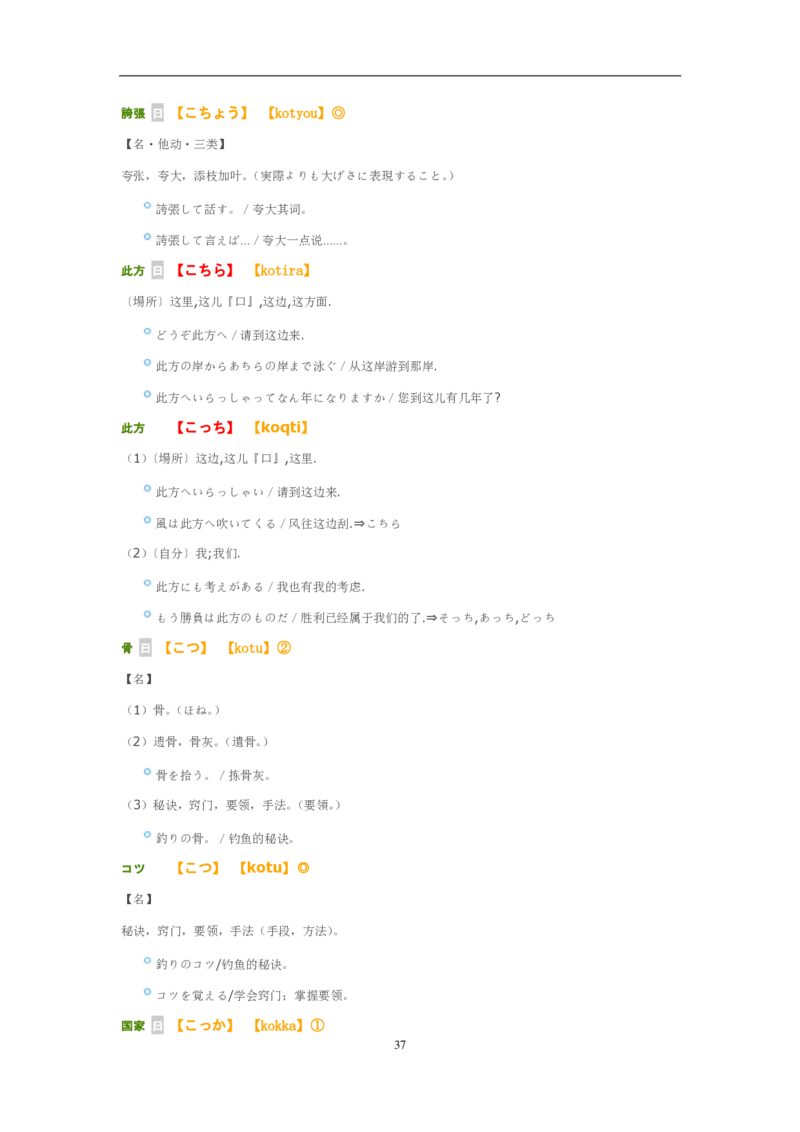 誇張 日 【こちょう】 【kotyou】◎

【名・他动・三类】

夸张，夸大，添枝加叶。(実際よりも大げさに表現すること。)

誇張して話す。 / 夸大其词。

誇張して言えば… / 夸大一点说……。

此方 日 【こちら】 【kotira】

〔場所〕这里,这儿『口』,这边,这方面.

どうぞ此方へ / 请到这边来.

此方の岸からあちらの岸まで泳ぐ / 从这岸游到那岸.

此方へいらっしゃってなん年になりますか / 您到这儿有几年了?

此方 【こっち】 【koqti】

(1)〔場所〕这边,这儿『口』,这里.

此方へいらっしゃい / 请到这边来.

風は此方へ吹いてくる / 风往这边刮.⇒こちら

(2)〔自分〕我;我们.

此方にも考えがある / 我也有我的考虑.

もう勝負は此方のものだ / 胜利已经属于我们的了.⇒そっち,あっち,どっち

骨 日 【こつ】 【kotu】②

【名】

(1)骨。(ほね。)

(2)遗骨，骨灰。(遺骨。)

骨を拾う。 / 拣骨灰。

(3)秘诀，窍门，要领，手法。(要領。)

釣りの骨。 / 钓鱼的秘诀。

コツ 【こつ】 【kotu】◎

【名】

秘诀，窍门，要领，手法(手段，方法)。

釣りのコツ/钓鱼的秘诀。

コツを覚える/学会窍门；掌握要领。

国家 日 【こっか】 【kokka】①

37